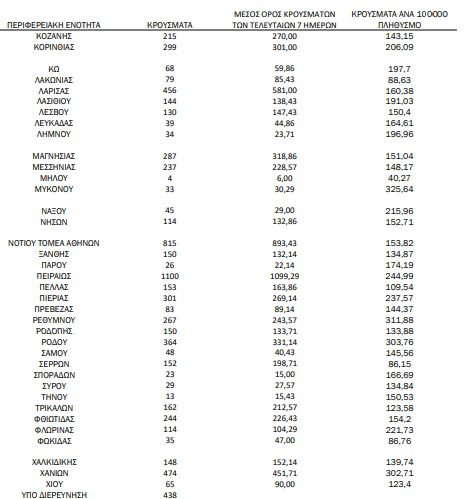 | ΠΕΡΙΦΕΡΕΙΑΚΗ ΕΝΟΤΗΤΑ | ΚΡΟΥΣΜΑΤΑ | ΜΕΣΟΣ ΟΡΟΣ ΚΡΟΥΣΜΑΤΩΝ ΤΩΝ ΤΕΛΕΥΤΑΙΩΝ 7 ΗΜΕΡΩΝ | ΚΡΟΥΣΜΑΤΑ ΑΝΑ 100000 ΠΛΗΘΥΣΜΟ |
|---|---|---|---|
| ΚΟΖΑΝΗΣ | 215 | 270,00 | 143,15 |
| ΚΟΡΙΝΘΙΑΣ | 299 | 301,00 | 206,09 |
| ΚΩ | 68 | 59,86 | 197,7 |
| ΛΑΚΩΝΙΑΣ | 79 | 85,43 | 88,63 |
| ΛΑΡΙΣΑΣ | 456 | 581,00 | 160,38 |
| ΛΑΣΙΘΙΟΥ | 144 | 138,43 | 191,03 |
| ΛΕΣΒΟΥ | 130 | 147,43 | 150,4 |
| ΛΕΥΚΑΔΑΣ | 39 | 44,86 | 164,61 |
| ΛΗΜΝΟΥ | 34 | 23,71 | 196,96 |
| ΜΑΓΝΗΣΙΑΣ | 287 | 318,86 | 151,04 |
| ΜΕΣΣΗΝΙΑΣ | 237 | 228,57 | 148,17 |
| ΜΗΛΟΥ | 4 | 6,00 | 40,27 |
| ΜΥΚΟΝΟΥ | 33 | 30,29 | 325,64 |
| ΝΑΞΟΥ | 45 | 29,00 | 215,96 |
| ΝΗΣΩΝ | 114 | 132,86 | 152,71 |
| ΝΟΤΙΟΥ ΤΟΜΕΑ ΑΘΗΝΩΝ | 815 | 893,43 | 153,82 |
| ΞΑΝΘΗΣ | 150 | 132,14 | 134,87 |
| ΠΑΡΟΥ | 26 | 22,14 | 174,19 |
| ΠΕΙΡΑΙΩΣ | 1100 | 1099,29 | 244,99 |
| ΠΕΛΛΑΣ | 153 | 163,86 | 109,54 |
| ΠΙΕΡΙΑΣ | 301 | 269,14 | 237,57 |
| ΠΡΕΒΕΖΑΣ | 83 | 89,14 | 144,37 |
| ΡΕΘΥΜΝΟΥ | 267 | 243,57 | 311,88 |
| ΡΟΔΟΠΗΣ | 150 | 133,71 | 133,88 |
| ΡΟΔΟΥ | 364 | 331,14 | 303,76 |
| ΣΑΜΟΥ | 48 | 40,43 | 145,56 |
| ΣΕΡΡΩΝ | 152 | 198,71 | 86,15 |
| ΣΠΟΡΑΔΩΝ | 23 | 15,00 | 166,69 |
| ΣΥΡΟΥ | 29 | 27,57 | 134,84 |
| ΤΗΝΟΥ | 13 | 15,43 | 150,53 |
| ΤΡΙΚΑΛΩΝ | 162 | 212,57 | 123,58 |
| ΦΘΙΩΤΙΔΑΣ | 244 | 226,43 | 154,2 |
| ΦΛΩΡΙΝΑΣ | 114 | 104,29 | 221,73 |
| ΦΩΚΙΔΑΣ | 35 | 47,00 | 86,76 |
| ΧΑΛΚΙΔΙΚΗΣ | 148 | 152,14 | 139,74 |
| ΧΑΝΙΩΝ | 474 | 451,71 | 302,71 |
| ΧΙΟΥ | 65 | 90,00 | 123,4 |
| ΥΠΟ ΔΙΕΡΕΥΝΗΣΗ | 438 | | |